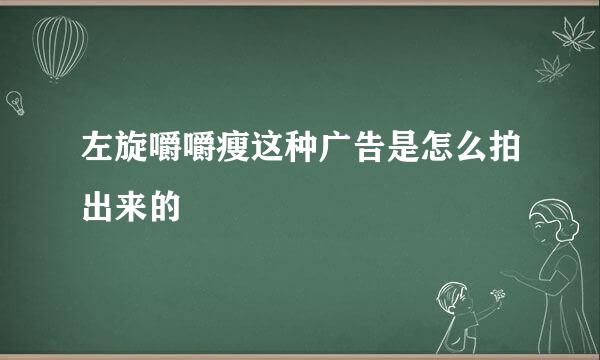 左旋嚼嚼瘦这种广告是怎么拍出来的